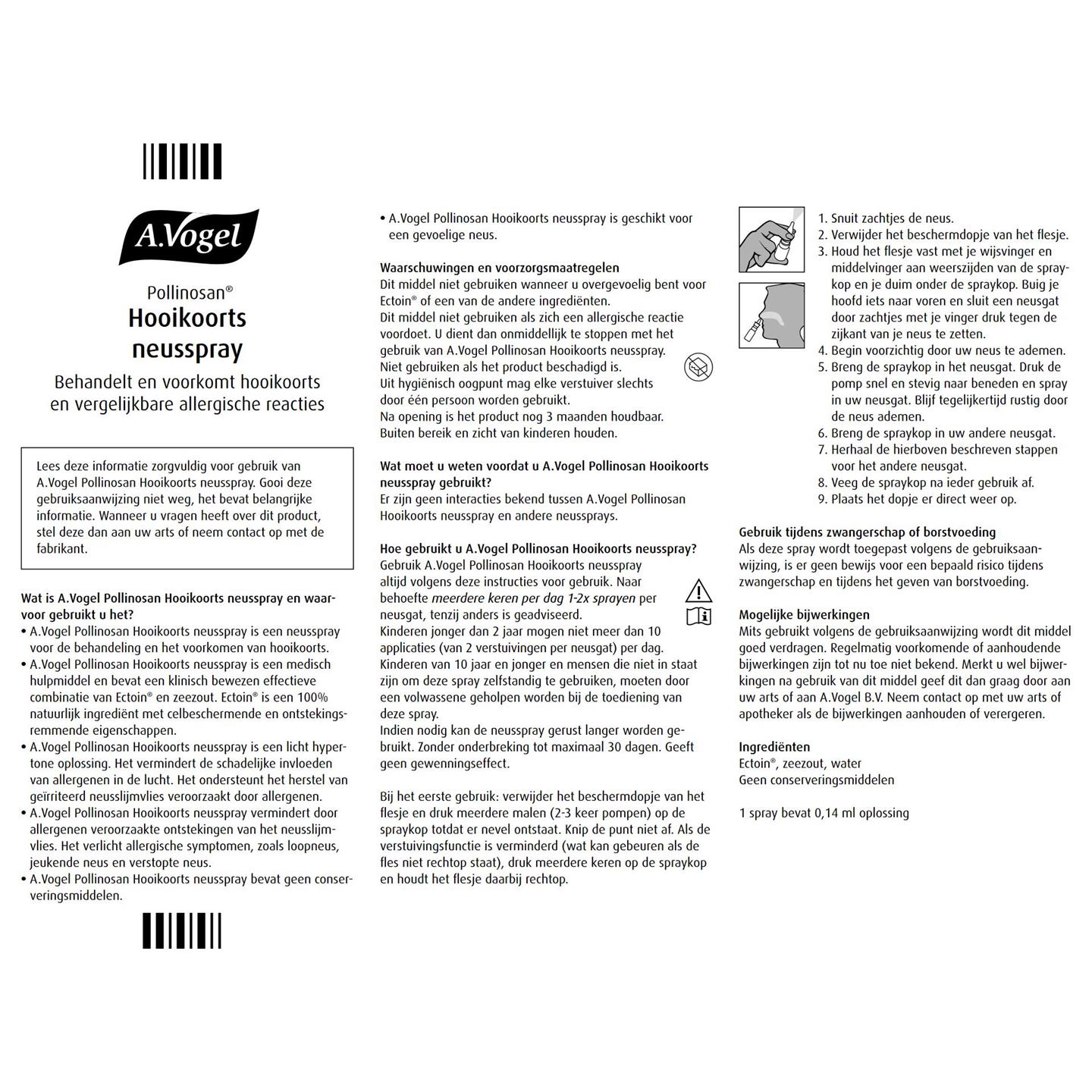 A.Vogel

Pollinosan®
Hooikoorts neusspray

Behandelt en voorkomt hooikoorts en vergelijkbare allergische reacties

Lees deze informatie zorgvuldig voor gebruik van A.Vogel Pollinosan Hooikoorts neusspray. Gooi deze gebruiksaanwijzing niet weg, het bevat belangrijke informatie. Wanneer u vragen heeft over dit product, stel deze dan aan uw arts of neem contact op met de fabrikant.

Wat is A.Vogel Pollinosan Hooikoorts neusspray en waarvoor gebruikt u het?
• A.Vogel Pollinosan Hooikoorts neusspray is een neusspray voor de behandeling en het voorkomen van hooikoorts.
• A.Vogel Pollinosan Hooikoorts neusspray is een medisch hulpmiddel en bevat een klinisch bewezen effectieve combinatie van Ectoin® en zeezout. Ectoin® is een 100% natuurlijk ingrediënt met celbeschermende en ontstekingsremmende eigenschappen.
• A.Vogel Pollinosan Hooikoorts neusspray is een licht hypertone oplossing. Het vermindert de schadelijke invloeden van allergenen in de lucht. Het ondersteunt het herstel van geïrriteerd neusslijmvlies veroorzaakt door allergenen.
• A.Vogel Pollinosan Hooikoorts neusspray vermindert door allergenen veroorzaakte ontstekingen van het neusslijmvlies. Het verlicht allergische symptomen, zoals loopneus, jeukende neus en verstopte neus.
• A.Vogel Pollinosan Hooikoorts neusspray bevat geen conserveringsmiddelen.

• A.Vogel Pollinosan Hooikoorts neusspray is geschikt voor een gevoelige neus.

Waarschuwingen en voorzorgsmaatregelen
Dit middel niet gebruiken wanneer u overgevoelig bent voor Ectoin® of een van de andere ingrediënten.
Dit middel niet gebruiken als zich een allergische reactie voordoet. U dient dan onmiddellijk te stoppen met het gebruik van A.Vogel Pollinosan Hooikoorts neusspray.
Niet gebruiken als het product beschadigd is.
Uit hygiënisch oogpunt mag elke verstuiver slechts door één persoon worden gebruikt.
Na opening is het product nog 3 maanden houdbaar.
Buiten bereik en zicht van kinderen houden.

Wat moet u weten voordat u A.Vogel Pollinosan Hooikoorts neusspray gebruikt?
Er zijn geen interacties bekend tussen A.Vogel Pollinosan Hooikoorts neusspray en andere neussprays.

Hoe gebruikt u A.Vogel Pollinosan Hooikoorts neusspray?
Gebruik A.Vogel Pollinosan Hooikoorts neusspray altijd volgens deze instructies voor gebruik. Naar behoefte meerdere keren per dag 1-2x sprayen per neusgat, tenzij anders is geadviseerd.
Kinderen jonger dan 2 jaar mogen niet meer dan 10 applicaties (van 2 verstuivingen per neusgat) per dag.
Kinderen van 10 jaar en jonger en mensen die niet in staat zijn om deze spray zelfstandig te gebruiken, moeten door een volwassene geholpen worden bij de toediening van deze spray.
Indien nodig kan de neusspray gerust langer worden gebruikt. Zonder onderbreking tot maximaal 30 dagen. Geeft geen gewenningseffect.

Bij het eerste gebruik: verwijder het beschermdopje van het flesje en druk meerdere malen (2-3 keer pompen) op de spraykop totdat er nevel ontstaat. Knip de punt niet af. Als de verstuivingsfunctie is verminderd (wat kan gebeuren als de fles niet rechtop staat), druk meerdere keren op de spraykop en houdt het flesje daarbij rechtop.

1. Snuit zachtjes de neus.
2. Verwijder het beschermdopje van het flesje.
3. Houd het flesje vast met je wijsvinger en middelvinger aan weerszijden van de spraykop en je duim onder de spraykop. Buig je hoofd iets naar voren en sluit een neusgat door zachtjes met je vinger druk tegen de zijkant van je neus te zetten.
4. Begin voorzichtig door uw neus te ademen.
5. Breng de spraykop in het neusgat. Druk de pomp snel en stevig naar beneden en spray in uw neusgat. Blijf tegelijkertijd rustig door de neus ademen.
6. Breng de spraykop in uw andere neusgat.
7. Herhaal de hierboven beschreven stappen voor het andere neusgat.
8. Veeg de spraykop na ieder gebruik af.
9. Plaats het dopje er direct weer op.

Gebruik tijdens zwangerschap of borstvoeding
Als deze spray wordt toegepast volgens de gebruiksaanwijzing, is er geen bewijs voor een bepaald risico tijdens zwangerschap en tijdens het geven van borstvoeding.

Mogelijke bijwerkingen
Mits gebruikt volgens de gebruiksaanwijzing wordt dit middel goed verdragen. Regelmatig voorkomende of aanhoudende bijwerkingen zijn tot nu toe niet bekend. Merkt u wel bijwerkingen na gebruik van dit middel geef dit dan graag door aan uw arts of aan A.Vogel B.V. Neem contact op met uw arts of apotheker als de bijwerkingen aanhouden of verergeren.

Ingrediënten
Ectoin®, zeezout, water
Geen conserveringsmiddelen

1 spray bevat 0,14 ml oplossing